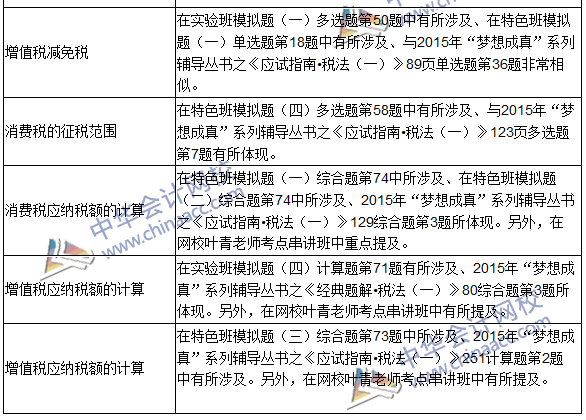 | 增值税减免税 | 在实验班模拟题（一）多选题第50题中有所涉及、在特色班模拟题（一）单选题第18题中有所涉及、与2015年“梦想成真”系列辅导丛书之《应试指南•税法（一）》89页单选题第36题非常相似。 |
|---|---|
| 消费税的征税范围 | 在特色班模拟题（四）多选题第58题中有所涉及、与2015年“梦想成真”系列辅导丛书之《应试指南•税法（一）》123页多选题第7题有所体现。 |
| 消费税应纳税额的计算 | 在特色班模拟题（一）综合题第74中所涉及、在特色班模拟题（二）综合题第74中所涉及、2015年“梦想成真”系列辅导丛书之《应试指南•税法（一）》129综合题第3题所体现。另外，在网校叶青老师考点串讲班中重点提及。 |
| 增值税应纳税额的计算 | 在实验班模拟题（四）计算题第71题有所涉及、2015年“梦想成真”系列辅导丛书之《经典题解•税法（一）》80综合题第3题所体现。另外，在网校叶青老师考点串讲班中有所提及。 |
| 增值税应纳税额的计算 | 在特色班模拟题（三）综合题第73题中所涉及、2015年“梦想成真”系列辅导丛书之《应试指南•税法（一）》251计算题第2题中有所涉及。另外，在网校叶青老师考点串讲班中有所提及。 |

中华会计网校
www.chinaacc.com